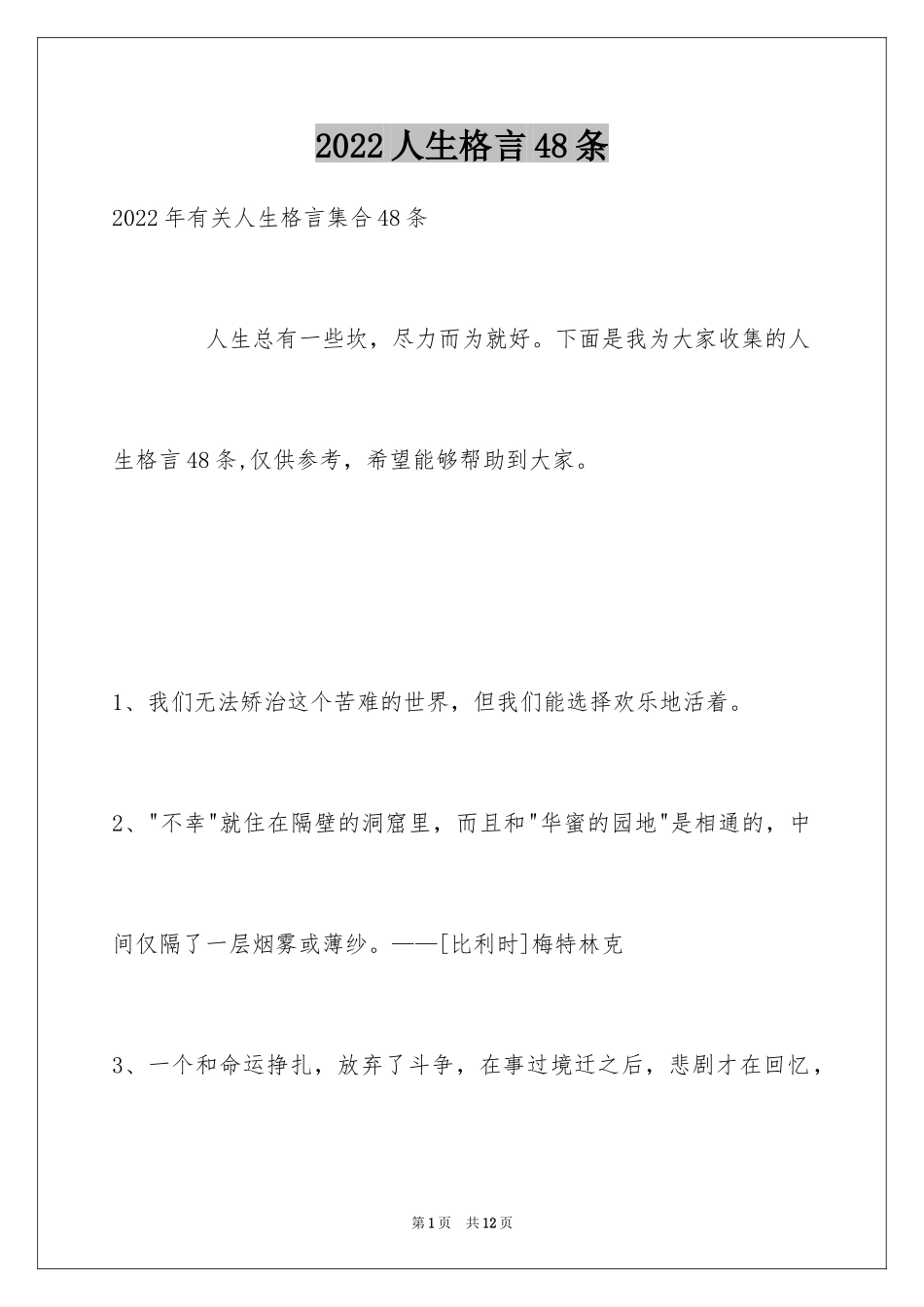 2022 人生格言 48 条

2022 年有关人生格言集合 48 条

人生总有一些坎，尽力而为就好。下面是我为大家收集的人生格言 48 条,仅供参考，希望能够帮助到大家。

1、我们无法矫治这个苦难的世界，但我们能选择欢乐地活着。

2、"不幸"就住在隔壁的洞窟里，而且和"华蜜的园地"是相通的，中间仅隔了一层烟雾或薄纱。——[比利时]梅特林克

3、一个和命运挣扎，放弃了斗争，在事过境迁之后，悲剧才在回忆，

第 1 页　共 12 页